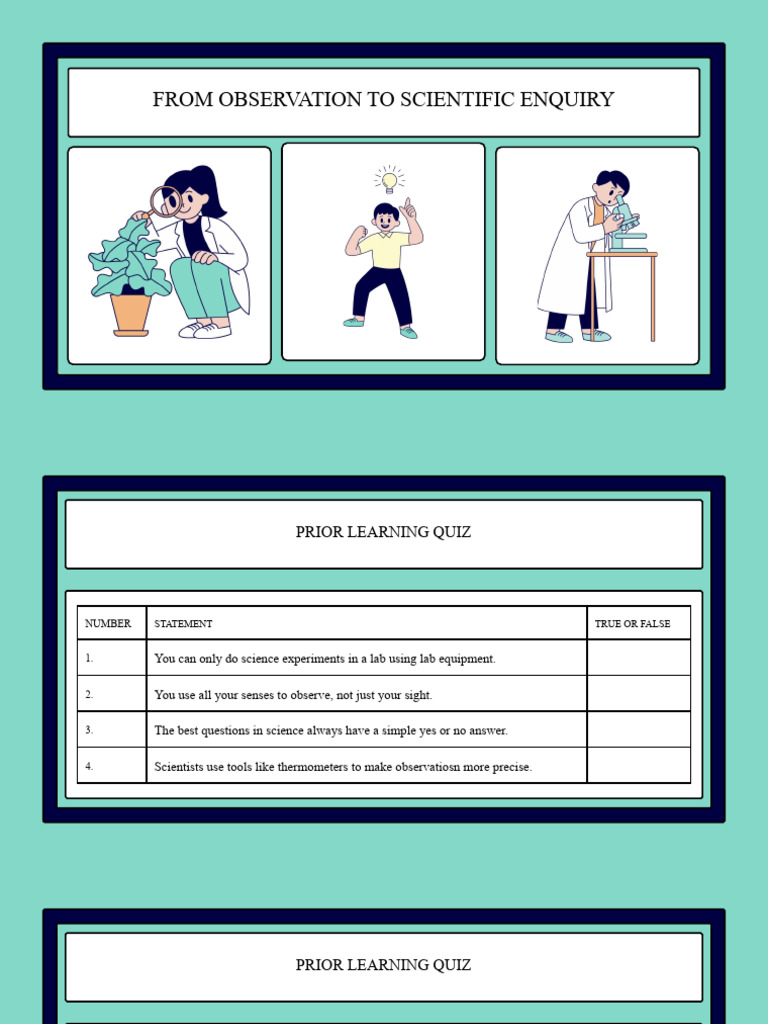 FROM OBSERVATION TO SCIENTIFIC ENQUIRY

PRIOR LEARNING QUIZ

| NUMBER | STATEMENT | TRUE OR FALSE |
|---|---|---|
| 1. | You can only do science experiments in a lab using lab equipment. | |
| 2. | You use all your senses to observe, not just your sight. | |
| 3. | The best questions in science always have a simple yes or no answer. | |
| 4. | Scientists use tools like thermometers to make observatiosn more precise. | |

PRIOR LEARNING QUIZ